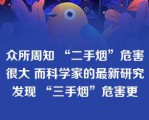 众所周知 “二手烟”危害很大 而科学家的最新研究发现 “三手烟”危害更